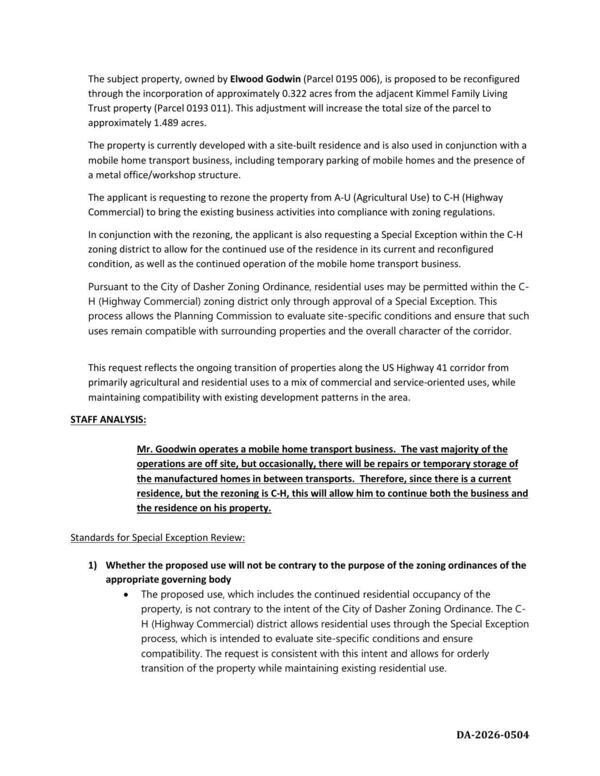 The subject property, owned by Elwood Godwin (Parcel 0195 006), is proposed to be reconfigured through the incorporation of approximately 0.322 acres from the adjacent Kimmel Family Living Trust property (Parcel 0193 011). This adjustment will increase the total size of the parcel to approximately 1.489 acres.

The property is currently developed with a site-built residence and is also used in conjunction with a mobile home transport business, including temporary parking of mobile homes and the presence of a metal office/workshop structure.

The applicant is requesting to rezone the property from A-U (Agricultural Use) to C-H (Highway Commercial) to bring the existing business activities into compliance with zoning regulations.

In conjunction with the rezoning, the applicant is also requesting a Special Exception within the C-H zoning district to allow for the continued use of the residence in its current and reconfigured condition, as well as the continued operation of the mobile home transport business.

Pursuant to the City of Dasher Zoning Ordinance, residential uses may be permitted within the C-H (Highway Commercial) zoning district only through approval of a Special Exception. This process allows the Planning Commission to evaluate site-specific conditions and ensure that such uses remain compatible with surrounding properties and the overall character of the corridor.

This request reflects the ongoing transition of properties along the US Highway 41 corridor from primarily agricultural and residential uses to a mix of commercial and service-oriented uses, while maintaining compatibility with existing development patterns in the area.

STAFF ANALYSIS:

Mr. Goodwin operates a mobile home transport business. The vast majority of the operations are off site, but occasionally, there will be repairs or temporary storage of the manufactured homes in between transports. Therefore, since there is a current residence, but the rezoning is C-H, this will allow him to continue both the business and the residence on his property.

Standards for Special Exception Review:

1) Whether the proposed use will not be contrary to the purpose of the zoning ordinances of the appropriate governing body
• The proposed use, which includes the continued residential occupancy of the property, is not contrary to the intent of the City of Dasher Zoning Ordinance. The C-H (Highway Commercial) district allows residential uses through the Special Exception process, which is intended to evaluate site-specific conditions and ensure compatibility. The request is consistent with this intent and allows for orderly transition of the property while maintaining existing residential use.

DA-2026-0504